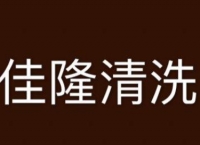 佳隆清洗